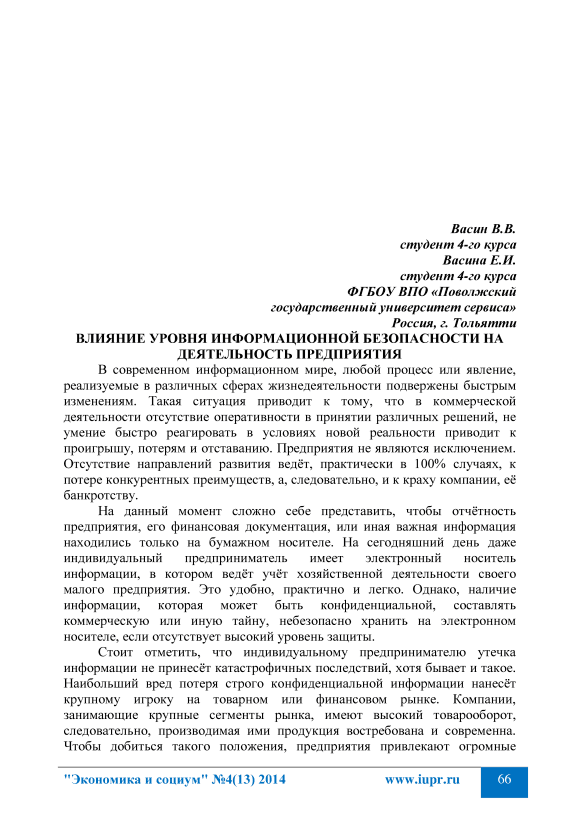 Васин В.В.
студент 4-го курса
Васина Е.И.
студент 4-го курса
ФГБОУ ВПО «Поволжский государственный университет сервиса»
Россия, г. Тольятти

ВЛИЯНИЕ УРОВНЯ ИНФОРМАЦИОННОЙ БЕЗОПАСНОСТИ НА ДЕЯТЕЛЬНОСТЬ ПРЕДПРИЯТИЯ

В современном информационном мире, любой процесс или явление, реализуемые в различных сферах жизнедеятельности подвержены быстрым изменениям. Такая ситуация приводит к тому, что в коммерческой деятельности отсутствие оперативности в принятии различных решений, не умение быстро реагировать в условиях новой реальности приводит к проигрышу, потерям и отставанию. Предприятия не являются исключением. Отсутствие направлений развития ведёт, практически в 100% случаях, к потере конкурентных преимуществ, а, следовательно, и к краху компании, её банкротству.

На данный момент сложно себе представить, чтобы отчётность предприятия, его финансовая документация, или иная важная информация находились только на бумажном носителе. На сегодняшний день даже индивидуальный предприниматель имеет электронный носитель информации, в котором ведёт учёт хозяйственной деятельности своего малого предприятия. Это удобно, практично и легко. Однако, наличие информации, которая может быть конфиденциальной, составлять коммерческую или иную тайну, небезопасно хранить на электронном носителе, если отсутствует высокий уровень защиты.

Стоит отметить, что индивидуальному предпринимателю утечка информации не принесёт катастрофичных последствий, хотя бывает и такое. Наибольший вред потеря строго конфиденциальной информации нанесёт крупному игроку на товарном или финансовом рынке. Компании, занимающие крупные сегменты рынка, имеют высокий товарооборот, следовательно, производимая ими продукция востребована и современна. Чтобы добиться такого положения, предприятия привлекают огромные

"Экономика и социум" №4(13) 2014     www.iupr.ru     66